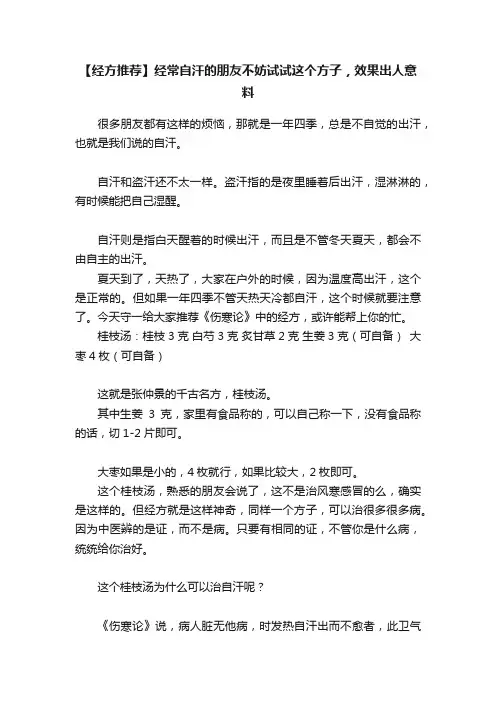 【经方推荐】经常自汗的朋友不妨试试这个方子，效果出人意料

很多朋友都有这样的烦恼，那就是一年四季，总是不自觉的出汗，也就是我们说的自汗。

自汗和盗汗还不太一样。盗汗指的是夜里睡着后出汗，湿淋淋的，有时候能把自己湿醒。

自汗则是指白天醒着的时候出汗，而且是不管冬天夏天，都会不由自主的出汗。

夏天到了，天热了，大家在户外的时候，因为温度高出汗，这个是正常的。但如果一年四季不管天热天冷都自汗，这个时候就要注意了。今天守一给大家推荐《伤寒论》中的经方，或许能帮上你的忙。

桂枝汤：桂枝 3 克 白芍 3 克 炙甘草 2 克 生姜 3 克（可自备） 大枣 4 枚（可自备）

这就是张仲景的千古名方，桂枝汤。

其中生姜 3 克，家里有食品称的，可以自己称一下，没有食品称的话，切 1-2 片即可。

大枣如果是小的，4 枚就行，如果比较大，2 枚即可。

这个桂枝汤，熟悉的朋友会说了，这不是治风寒感冒的么，确实是这样的。但经方就是这样神奇，同样一个方子，可以治很多很多病。因为中医辨的是证，而不是病。只要有相同的证，不管你是什么病，统统给你治好。

这个桂枝汤为什么可以治自汗呢？

《伤寒论》说，病人脏无他病，时发热自汗出而不愈者，此卫气